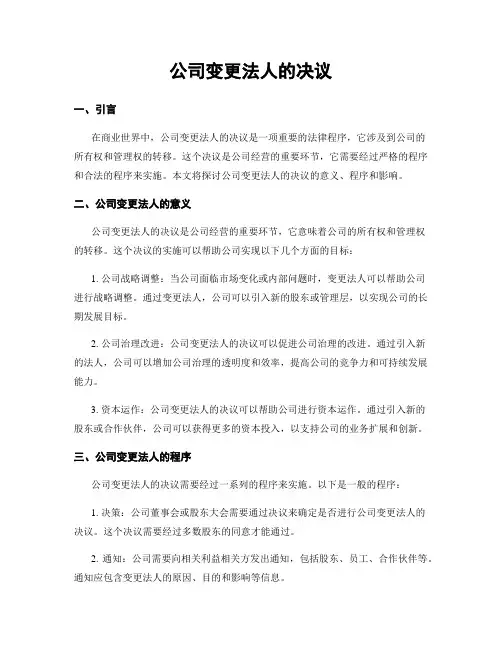 公司变更法人的决议

一、引言

在商业世界中，公司变更法人的决议是一项重要的法律程序，它涉及到公司的所有权和管理权的转移。这个决议是公司经营的重要环节，它需要经过严格的程序和合法的程序来实施。本文将探讨公司变更法人的决议的意义、程序和影响。

二、公司变更法人的意义

公司变更法人的决议是公司经营的重要环节，它意味着公司的所有权和管理权的转移。这个决议的实施可以帮助公司实现以下几个方面的目标：

1. 公司战略调整：当公司面临市场变化或内部问题时，变更法人可以帮助公司进行战略调整。通过变更法人，公司可以引入新的股东或管理层，以实现公司的长期发展目标。

2. 公司治理改进：公司变更法人的决议可以促进公司治理的改进。通过引入新的法人，公司可以增加公司治理的透明度和效率，提高公司的竞争力和可持续发展能力。

3. 资本运作：公司变更法人的决议可以帮助公司进行资本运作。通过引入新的股东或合作伙伴，公司可以获得更多的资本投入，以支持公司的业务扩展和创新。

三、公司变更法人的程序

公司变更法人的决议需要经过一系列的程序来实施。以下是一般的程序：

1. 决策：公司董事会或股东大会需要通过决议来确定是否进行公司变更法人的决议。这个决议需要经过多数股东的同意才能通过。

2. 通知：公司需要向相关利益相关方发出通知，包括股东、员工、合作伙伴等。通知应包含变更法人的原因、目的和影响等信息。